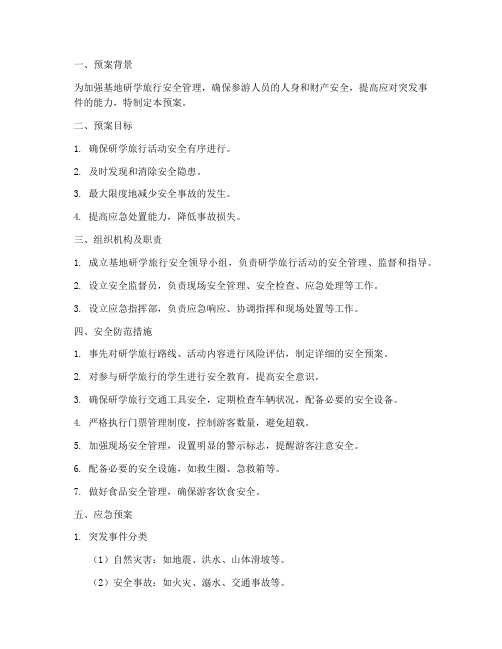 一、预案背景

为加强基地研学旅行安全管理，确保参游人员的人身和财产安全，提高应对突发事件的能力，特制定本预案。

二、预案目标

1. 确保研学旅行活动安全有序进行。

2. 及时发现和消除安全隐患。

3. 最大限度地减少安全事故的发生。

4. 提高应急处置能力，降低事故损失。

三、组织机构及职责

1. 成立基地研学旅行安全领导小组，负责研学旅行活动的安全管理、监督和指导。

2. 设立安全监督员，负责现场安全管理、安全检查、应急处理等工作。

3. 设立应急指挥部，负责应急响应、协调指挥和现场处置等工作。

四、安全防范措施

1. 事先对研学旅行路线、活动内容进行风险评估，制定详细的安全预案。

2. 对参与研学旅行的学生进行安全教育，提高安全意识。

3. 确保研学旅行交通工具安全，定期检查车辆状况，配备必要的安全设备。

4. 严格执行门票管理制度，控制游客数量，避免超载。

5. 加强现场安全管理，设置明显的警示标志，提醒游客注意安全。

6. 配备必要的安全设施，如救生圈、急救箱等。

7. 做好食品安全管理，确保游客饮食安全。

五、应急预案

1. 突发事件分类

（1）自然灾害：如地震、洪水、山体滑坡等。

（2）安全事故：如火灾、溺水、交通事故等。